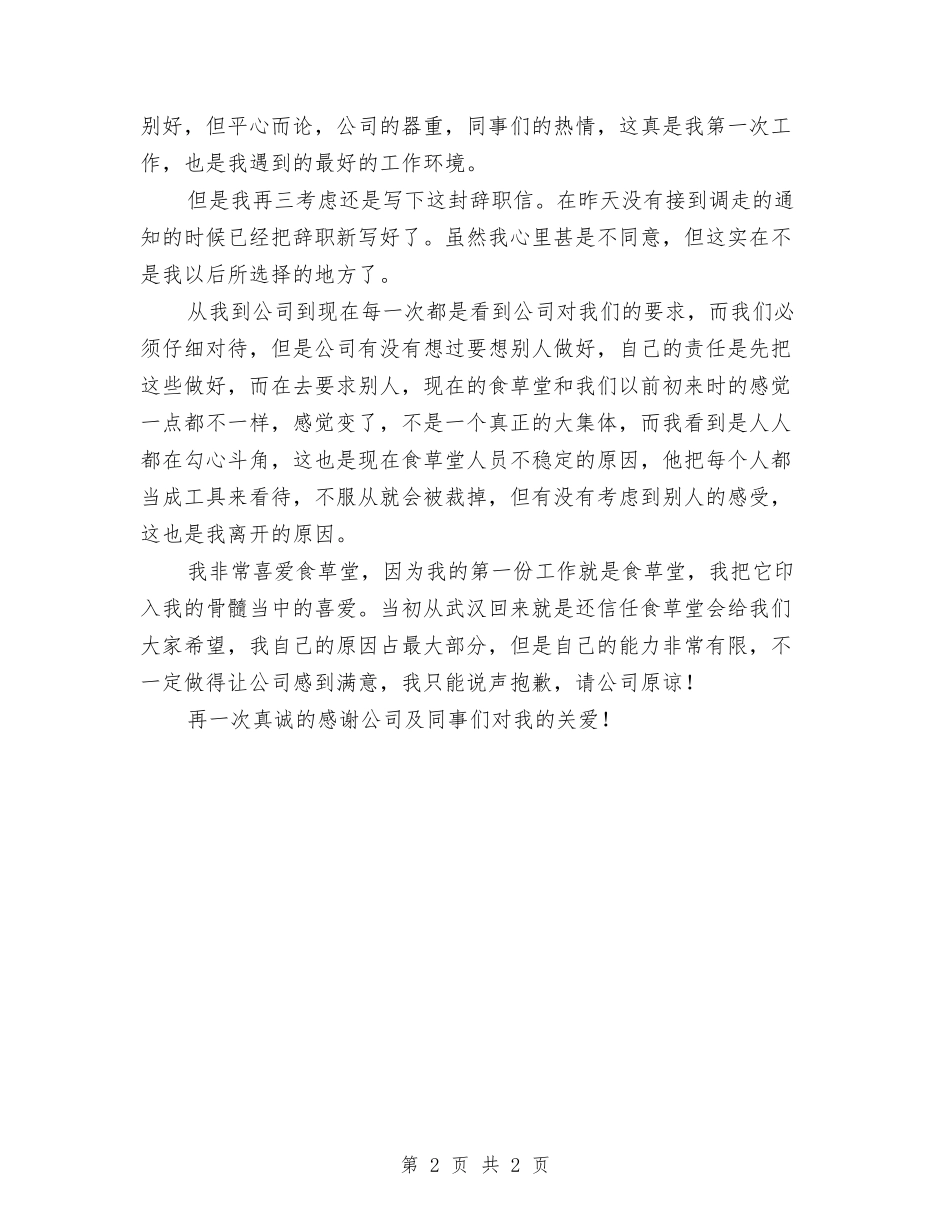 别好，但平心而论，公司的器重，同事们的热情，这真是我第一次工作，也是我遇到的最好的工作环境。

但是我再三考虑还是写下这封辞职信。在昨天没有接到调走的通知的时候已经把辞职新写好了。虽然我心里甚是不同意，但这实在不是我以后所选择的地方了。

从我到公司到现在每一次都是看到公司对我们的要求，而我们必须仔细对待，但是公司有没有想过要想别人做好，自己的责任是先把这些做好，而在去要求别人，现在的食草堂和我们以前初来时的感觉一点都不一样，感觉变了，不是一个真正的大集体，而我看到是人人都在勾心斗角，这也是现在食草堂人员不稳定的原因，他把每个人都当成工具来看待，不服从就会被裁掉，但有没有考虑到别人的感受，这也是我离开的原因。

我非常喜爱食草堂，因为我的第一份工作就是食草堂，我把它印入我的骨髓当中的喜爱。当初从武汉回来就是还信任食草堂会给我们大家希望，我自己的原因占最大部分，但是自己的能力非常有限，不一定做得让公司感到满意，我只能说声抱歉，请公司原谅！

再一次真诚的感谢公司及同事们对我的关爱！

第 2 页 共 2 页